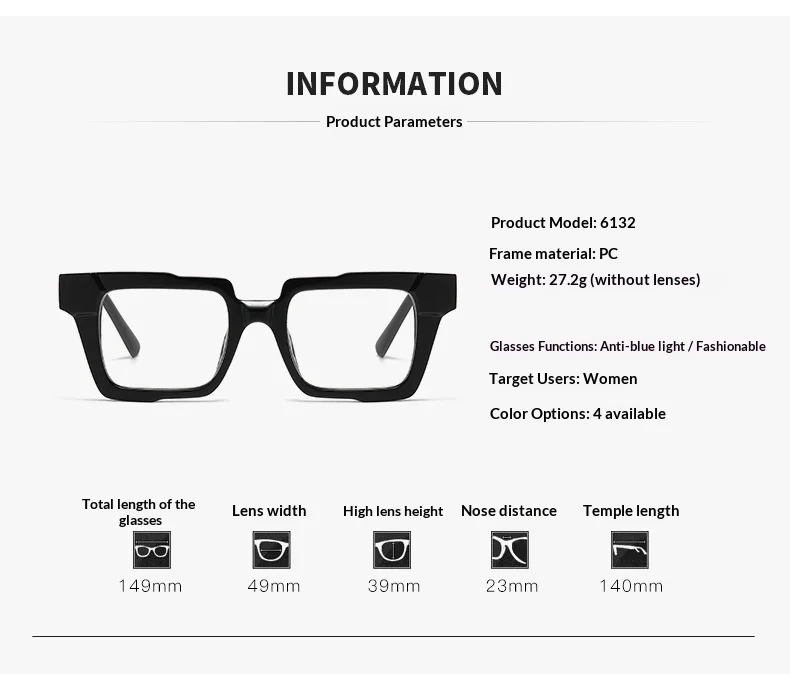 INFORMATION

Product Parameters

Product Model: 6132

Frame material: PC

Weight: 27.2g (without lenses)

Glasses Functions: Anti-blue light / Fashionable

Target Users: Women

Color Options: 4 available

Total length of the glasses
149mm

Lens width
49mm

High lens height
39mm

Nose distance
23mm

Temple length
140mm